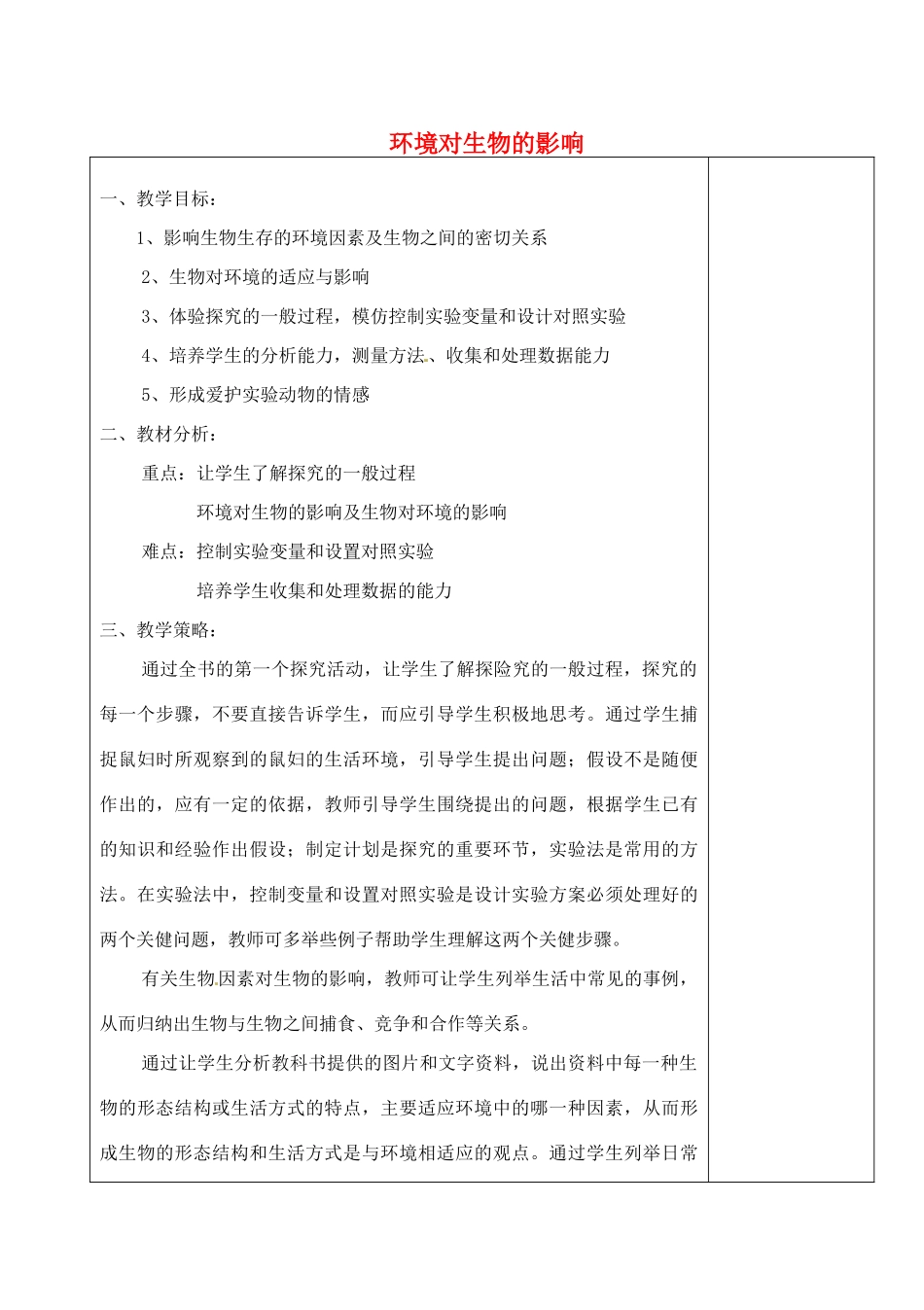 环境对生物的影响

一、教学目标：

1、影响生物生存的环境因素及生物之间的密切关系

2、生物对环境的适应与影响

3、体验探究的一般过程，模仿控制实验变量和设计对照实验

4、培养学生的分析能力，测量方法、收集和处理数据能力

5、形成爱护实验动物的情感

二、教材分析：

重点：让学生了解探究的一般过程

环境对生物的影响及生物对环境的影响

难点：控制实验变量和设置对照实验

培养学生收集和处理数据的能力

三、教学策略：

通过全书的第一个探究活动，让学生了解探险究的一般过程，探究的每一个步骤，不要直接告诉学生，而应引导学生积极地思考。通过学生捕捉鼠妇时所观察到的鼠妇的生活环境，引导学生提出问题；假设不是随便作出的，应有一定的依据，教师引导学生围绕提出的问题，根据学生已有的知识和经验作出假设；制定计划是探究的重要环节，实验法是常用的方法。在实验法中，控制变量和设置对照实验是设计实验方案必须处理好的两个关健问题，教师可多举些例子帮助学生理解这两个关健步骤。

有关生物因素对生物的影响，教师可让学生列举生活中常见的事例，从而归纳出生物与生物之间捕食、竞争和合作等关系。

通过让学生分析教科书提供的图片和文字资料，说出资料中每一种生物的形态结构或生活方式的特点，主要适应环境中的哪一种因素，从而形成生物的形态结构和生活方式是与环境相适应的观点。通过学生列举日常